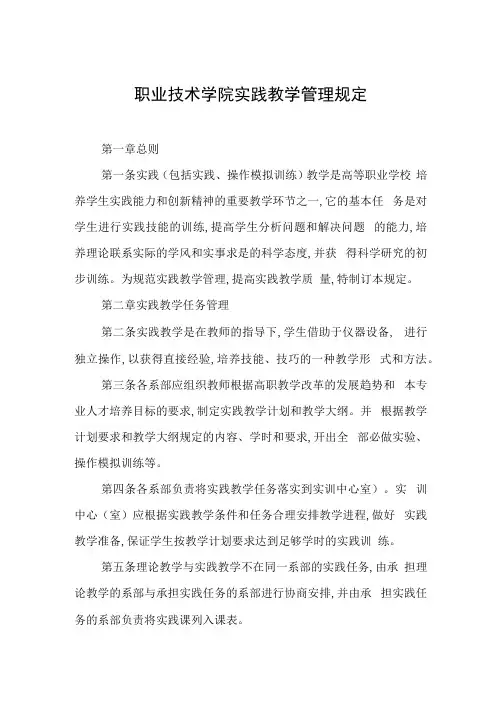 职业技术学院实践教学管理规定

第一章总则

第一条实践（包括实践、操作模拟训练）教学是高等职业学校 培养学生实践能力和创新精神的重要教学环节之一,它的基本任 务是对学生进行实践技能的训练,提高学生分析问题和解决问题 的能力,培养理论联系实际的学风和实事求是的科学态度,并获 得科学研究的初步训练。为规范实践教学管理,提高实践教学质 量,特制订本规定。

第二章实践教学任务管理

第二条实践教学是在教师的指导下,学生借助于仪器设备, 进行独立操作,以获得直接经验,培养技能、技巧的一种教学形 式和方法。

第三条各系部应组织教师根据高职教学改革的发展趋势和 本专业人才培养目标的要求,制定实践教学计划和教学大纲。并 根据教学计划要求和教学大纲规定的内容、学时和要求,开出全 部必做实验、操作模拟训练等。

第四条各系部负责将实践教学任务落实到实训中心室）。实 训中心（室）应根据实践教学条件和任务合理安排教学进程,做好 实践教学准备,保证学生按教学计划要求达到足够学时的实践训 练。

第五条理论教学与实践教学不在同一系部的实践任务,由承 担理论教学的系部与承担实践任务的系部进行协商安排,并由承 担实践任务的系部负责将实践课列入课表。